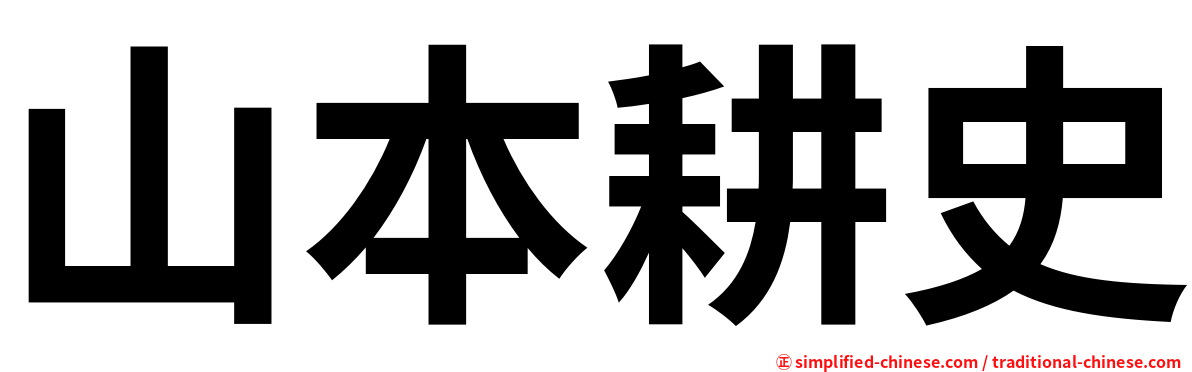 山本耕史

㊣ simplified-chinese.com / traditional-chinese.com